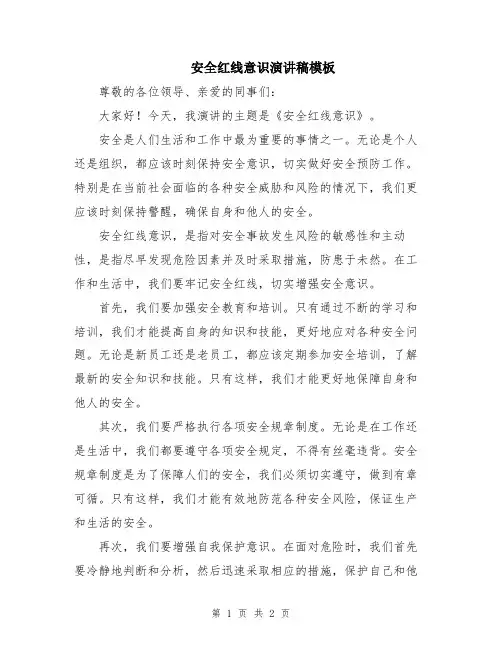 安全红线意识演讲稿模板

尊敬的各位领导、亲爱的同事们:

大家好!今天,我演讲的主题是《安全红线意识》。

安全是人们生活和工作中最为重要的事情之一。无论是个人还是组织,都应该时刻保持安全意识,切实做好安全预防工作。特别是在当前社会面临的各种安全威胁和风险的情况下,我们更应该时刻保持警醒,确保自身和他人的安全。

安全红线意识,是指对安全事故发生风险的敏感性和主动性,是指尽早发现危险因素并及时采取措施,防患于未然。在工作和生活中,我们要牢记安全红线,切实增强安全意识。

首先,我们要加强安全教育和培训。只有通过不断的学习和培训,我们才能提高自身的知识和技能,更好地应对各种安全问题。无论是新员工还是老员工,都应该定期参加安全培训,了解最新的安全知识和技能。只有这样,我们才能更好地保障自身和他人的安全。

其次,我们要严格执行各项安全规章制度。无论是在工作还是生活中,我们都要遵守各项安全规定,不得有丝毫违背。安全规章制度是为了保障人们的安全,我们必须切实遵守,做到有章可循。只有这样,我们才能有效地防范各种安全风险,保证生产和生活的安全。

再次,我们要增强自我保护意识。在面对危险时,我们首先要冷静地判断和分析,然后迅速采取相应的措施,保护自己和他

第 1 页 共 2 页